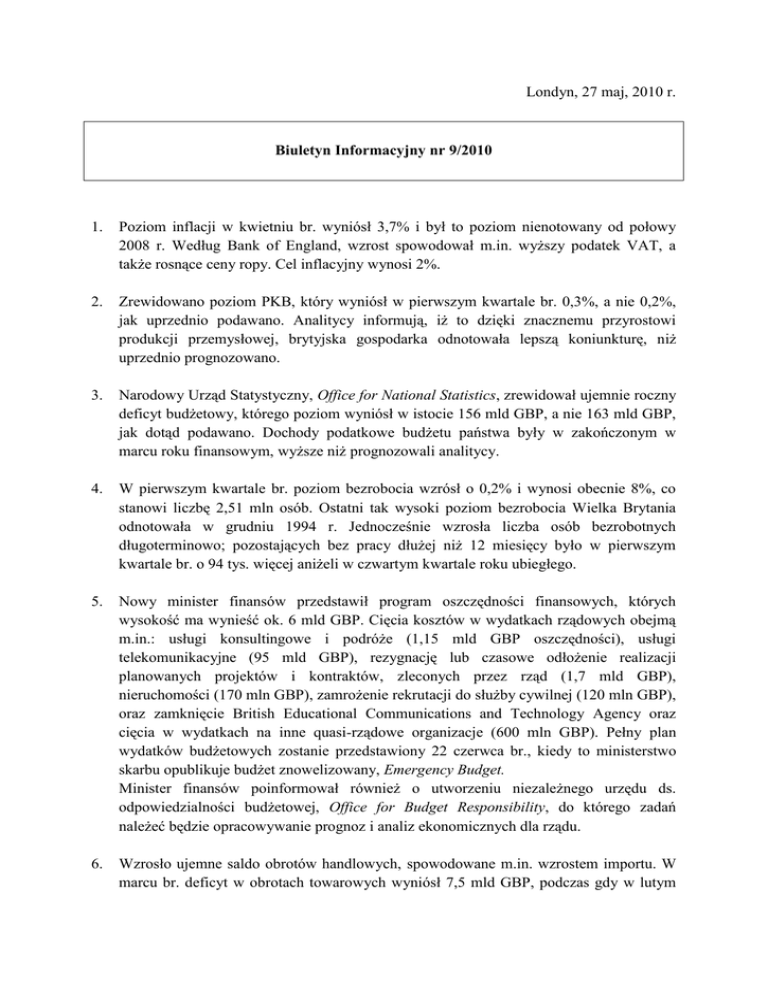 Londyn, 27 maj, 2010 r.

Biuletyn Informacyjny nr 9/2010

1. Poziom inflacji w kwietniu br. wyniósł 3,7% i był to poziom nienotowany od połowy 2008 r. Według Bank of England, wzrost spowodował m.in. wyższy podatek VAT, a także rosnące ceny ropy. Cel inflacyjny wynosi 2%.

2. Zrewidowano poziom PKB, który wyniósł w pierwszym kwartale br. 0,3%, a nie 0,2%, jak uprzednio podawano. Analitycy informują, iż to dzięki znacznemu przyrostowi produkcji przemysłowej, brytyjska gospodarka odnotowała lepszą koniunkturę, niż uprzednio prognozowano.

3. Narodowy Urząd Statystyczny, Office for National Statistics, zrewidował ujemnie roczny deficyt budżetowy, którego poziom wyniósł w istocie 156 mld GBP, a nie 163 mld GBP, jak dotąd podawano. Dochody podatkowe budżetu państwa były w zakończonym w marcu roku finansowym, wyższe niż prognozowali analitycy.

4. W pierwszym kwartale br. poziom bezrobocia wzrósł o 0,2% i wynosi obecnie 8%, co stanowi liczbę 2,51 mln osób. Ostatni tak wysoki poziom bezrobocia Wielka Brytania odnotowała w grudniu 1994 r. Jednocześnie wzrosła liczba osób bezrobotnych długoterminowo; pozostających bez pracy dłużej niż 12 miesięcy było w pierwszym kwartale br. o 94 tys. więcej aniżeli w czwartym kwartale roku ubiegłego.

5. Nowy minister finansów przedstawił program oszczędności finansowych, których wysokość ma wynieść ok. 6 mld GBP. Cięcia kosztów w wydatkach rządowych obejmą m.in.: usługi konsultingowe i podróże (1,15 mld GBP oszczędności), usługi telekomunikacyjne (95 mld GBP), rezygnację lub czasowe odłożenie realizacji planowanych projektów i kontraktów, zleconych przez rząd (1,7 mld GBP), nieruchomości (170 mln GBP), zamrożenie rekrutacji do służby cywilnej (120 mln GBP), oraz zamknięcie British Educational Communications and Technology Agency oraz cięcia w wydatkach na inne quasi-rządowe organizacje (600 mln GBP). Pełny plan wydatków budżetowych zostanie przedstawiony 22 czerwca br., kiedy to ministerstwo skarbu opublikuje budżet znowelizowany, Emergency Budget.
Minister finansów poinformował również o utworzeniu niezależnego urzędu ds. odpowiedzialności budżetowej, Office for Budget Responsibility, do którego zadań należeć będzie opracowywanie prognoz i analiz ekonomicznych dla rządu.

6. Wzrosło ujemne saldo obrotów handlowych, spowodowane m.in. wzrostem importu. W marcu br. deficyt w obrotach towarowych wyniósł 7,5 mld GBP, podczas gdy w lutym